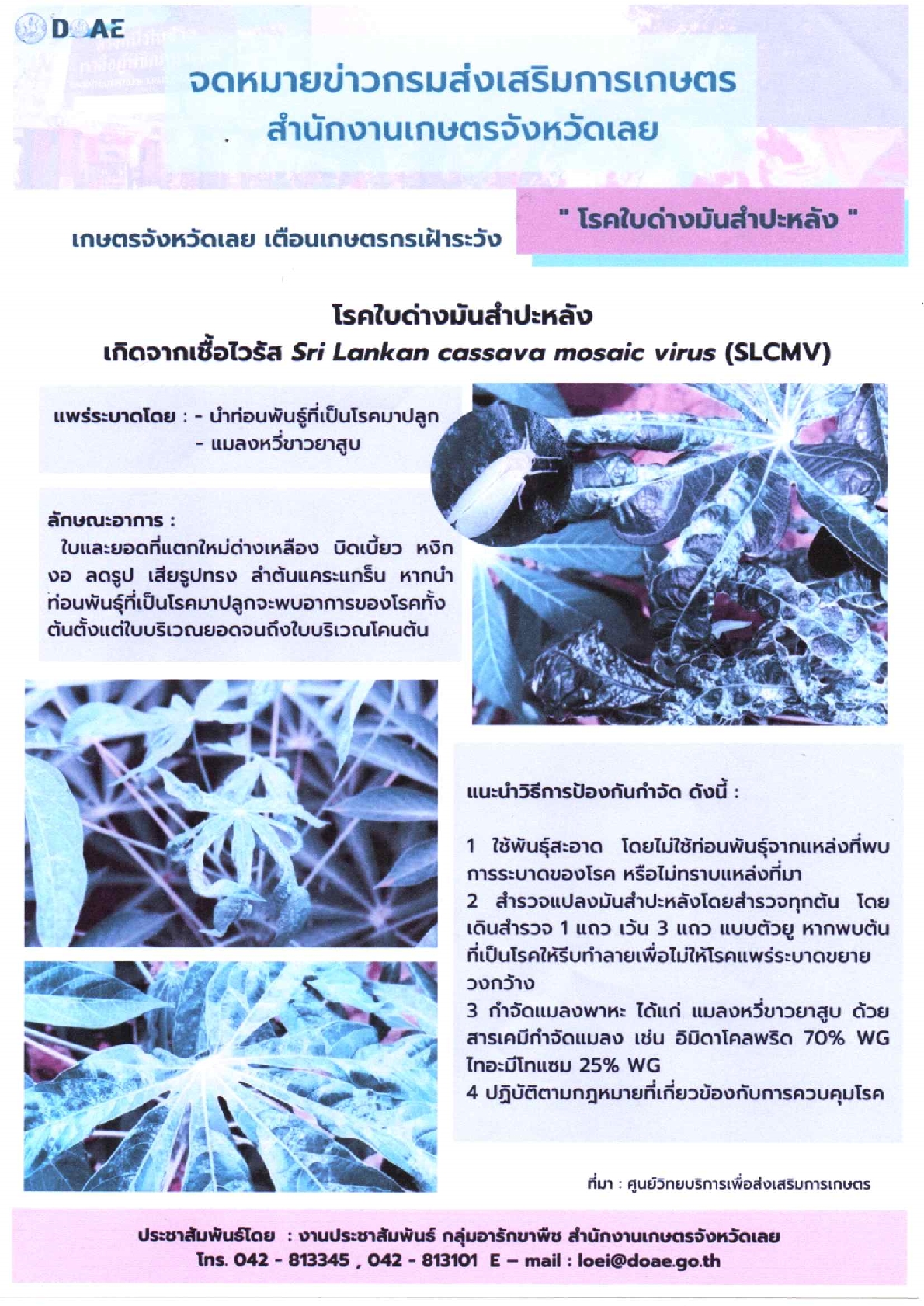 DOAE

จดหมายข่าวกรมส่งเสริมการเกษตร
สำนักงานเกษตรจังหวัดเลย

เกษตรจังหวัดเลย เตือนเกษตรกรเฝ้าระวัง " โรคใบด่างมันสำปะหลัง "

โรคใบด่างมันสำปะหลัง
เกิดจากเชื้อไวรัส Sri Lankan cassava mosaic virus (SLCMV)

แพร่ระบาดโดย : - นำท่อนพันธุ์ที่เป็นโรคมาปลูก
- แมลงหวี่ขาวยาสูบ

ลักษณะอาการ :
ใบและยอดที่แตกใหม่ด่างเหลือง บิดเบี้ยว หงิกงอ ลดรูป เสียรูปทรง ลำต้นแคระแกร็น หากนำท่อนพันธุ์ที่เป็นโรคมาปลูกจะพบอาการของโรคทั้งต้นตั้งแต่ใบบริเวณยอดจนถึงใบบริเวณโคนต้น

แนะนำวิธีการป้องกันกำจัด ดังนี้ :

1 ใช้พันธุ์สะอาด โดยไม่ใช้ท่อนพันธุ์จากแหล่งที่พบการระบาดของโรค หรือไม่ทราบแหล่งที่มา
2 สำรวจแปลงมันสำปะหลังโดยสำรวจทุกต้น โดยเดินสำรวจ 1 แถว เว้น 3 แถว แบบตัวยู หากพบต้นที่เป็นโรคให้รีบทำลายเพื่อไม่ให้โรคแพร่ระบาดขยายวงกว้าง
3 กำจัดแมลงพาหะ ได้แก่ แมลงหวี่ขาวยาสูบ ด้วยสารเคมีกำจัดแมลง เช่น อิมิดาโคลพริด 70% WG ไทอะมีโทแซม 25% WG
4 ปฏิบัติตามกฎหมายที่เกี่ยวข้องกับการควบคุมโรค

ที่มา : ศูนย์วิทยบริการเพื่อส่งเสริมการเกษตร

ประชาสัมพันธ์โดย : งานประชาสัมพันธ์ กลุ่มอารักขาพืช สำนักงานเกษตรจังหวัดเลย
โทร. 042 - 813345 , 042 - 813101 E – mail : loei@doae.go.th